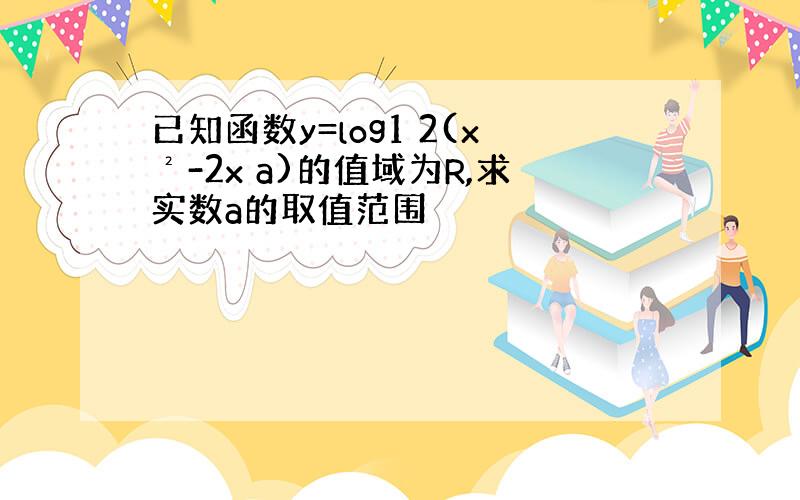 已知函数y=log1 2(x ² -2x a)的值域为R,求实数a的取值范围